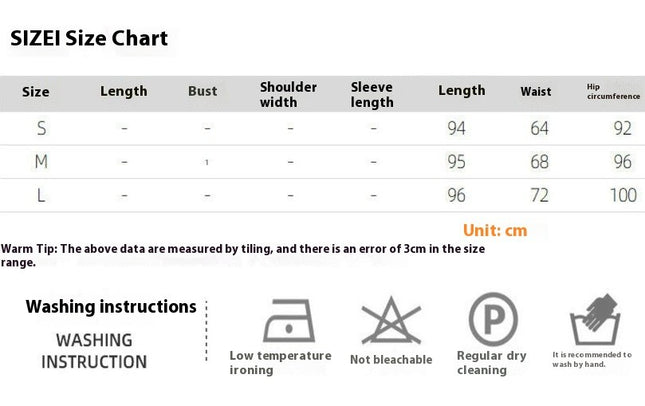 SIZEI Size Chart

| Size | Length | Bust | Shoulder width | Sleeve length | Length | Waist | Hip circumference |
|---|---|---|---|---|---|---|---|
| S | - | - | - | - | 94 | 64 | 92 |
| M | - | 1 | - | - | 95 | 68 | 96 |
| L | - | - | - | - | 96 | 72 | 100 |

Unit: cm

Warm Tip: The above data are measured by tiling, and there is an error of 3cm in the size range.

Washing instructions

WASHING INSTRUCTION

Low temperature ironing

Not bleachable

P

Regular dry cleaning

It is recommended to wash by hand.